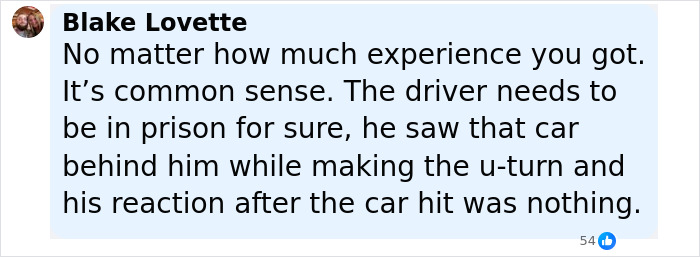 Blake Lovette
No matter how much experience you got. It’s common sense. The driver needs to be in prison for sure, he saw that car behind him while making the u-turn and his reaction after the car hit was nothing.

54